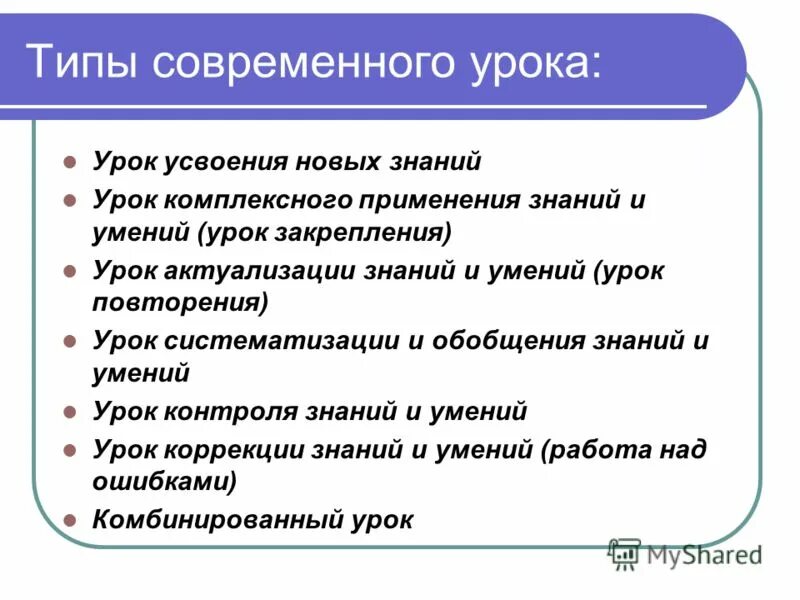 Типы современного урока:

- Урок усвоения новых знаний
- Урок комплексного применения знаний и умений (урок закрепления)
- Урок актуализации знаний и умений (урок повторения)
- Урок систематизации и обобщения знаний и умений
- Урок контроля знаний и умений
- Урок коррекции знаний и умений (работа над ошибками)
- Комбинированный урок

MyShared